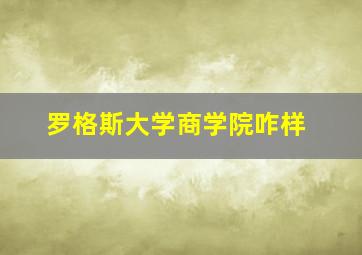 罗格斯大学商学院咋样